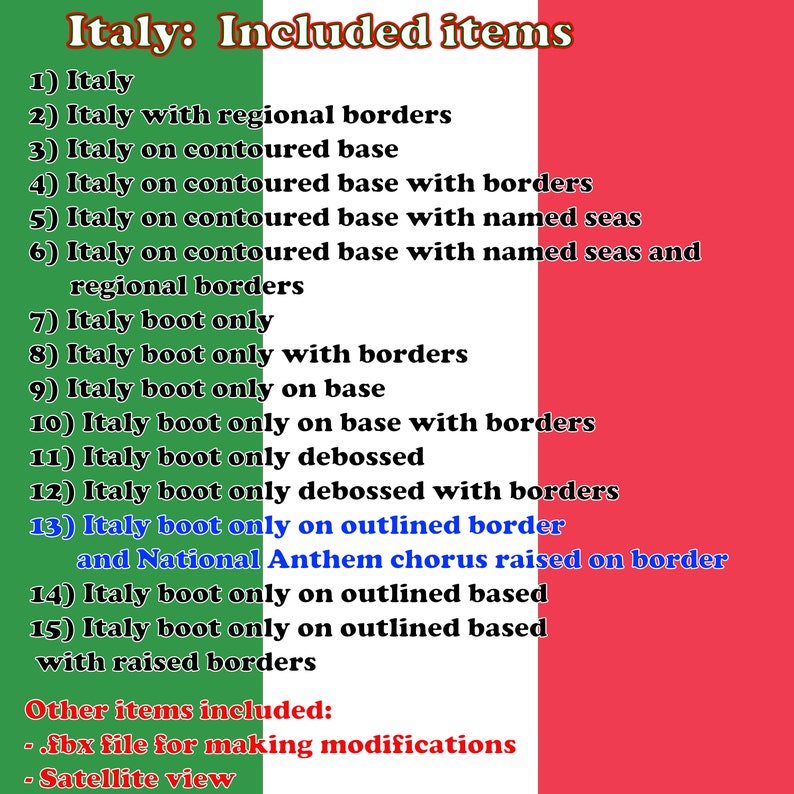 Italy: Included items

1) Italy
2) Italy with regional borders
3) Italy on contoured base
4) Italy on contoured base with borders
5) Italy on contoured base with named seas
6) Italy on contoured base with named seas and regional borders
7) Italy boot only
8) Italy boot only with borders
9) Italy boot only on base
10) Italy boot only on base with borders
11) Italy boot only debossed
12) Italy boot only debossed with borders
13) Italy boot only on outlined border and National Anthem chorus raised on border
14) Italy boot only on outlined based
15) Italy boot only on outlined based with raised borders

Other items included:
- .fbx file for making modifications
- Satellite view